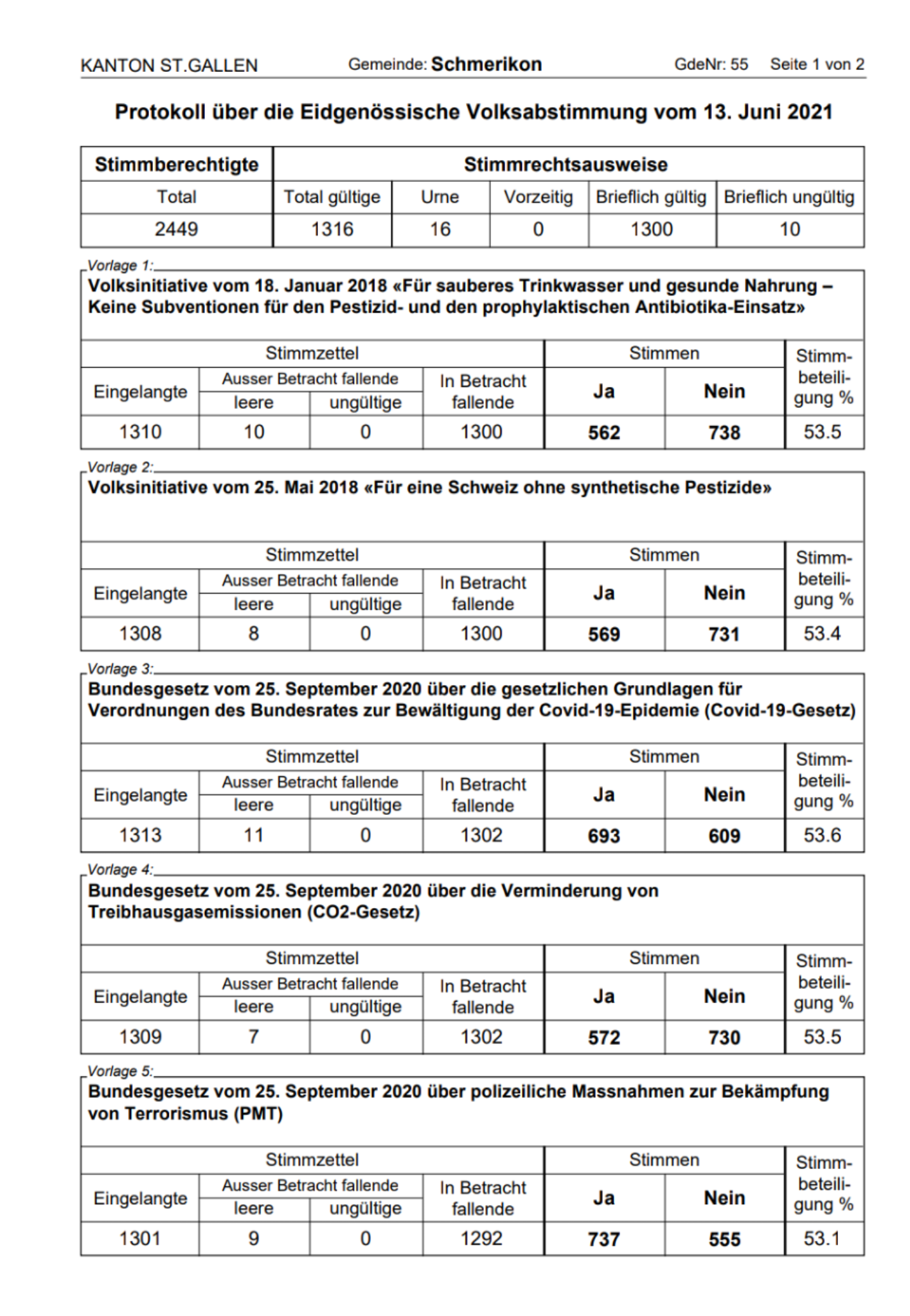 KANTON ST.GALLEN Gemeinde: Schmerikon GdeNr: 55 Seite 1 von 2

Protokoll über die Eidgenössische Volksabstimmung vom 13. Juni 2021

| Stimmberechtigte | Stimmrechtsausweise | | | | |
|---|---|---|---|---|---|
| Total | Total gültige | Urne | Vorzeitig | Brieflich gültig | Brieflich ungültig |
| 2449 | 1316 | 16 | 0 | 1300 | 10 |

Vorlage 1:
Volksinitiative vom 18. Januar 2018 «Für sauberes Trinkwasser und gesunde Nahrung – Keine Subventionen für den Pestizid- und den prophylaktischen Antibiotika-Einsatz»

| Stimmzettel | | | | Stimmen | | Stimmbeteiligung % |
|---|---|---|---|---|---|---|
| Eingelangte | Ausser Betracht fallende leere | Ausser Betracht fallende ungültige | In Betracht fallende | Ja | Nein | |
| 1310 | 10 | 0 | 1300 | 562 | 738 | 53.5 |

Vorlage 2:
Volksinitiative vom 25. Mai 2018 «Für eine Schweiz ohne synthetische Pestizide»

| Stimmzettel | | | | Stimmen | | Stimmbeteiligung % |
|---|---|---|---|---|---|---|
| Eingelangte | Ausser Betracht fallende leere | Ausser Betracht fallende ungültige | In Betracht fallende | Ja | Nein | |
| 1308 | 8 | 0 | 1300 | 569 | 731 | 53.4 |

Vorlage 3:
Bundesgesetz vom 25. September 2020 über die gesetzlichen Grundlagen für Verordnungen des Bundesrates zur Bewältigung der Covid-19-Epidemie (Covid-19-Gesetz)

| Stimmzettel | | | | Stimmen | | Stimmbeteiligung % |
|---|---|---|---|---|---|---|
| Eingelangte | Ausser Betracht fallende leere | Ausser Betracht fallende ungültige | In Betracht fallende | Ja | Nein | |
| 1313 | 11 | 0 | 1302 | 693 | 609 | 53.6 |

Vorlage 4:
Bundesgesetz vom 25. September 2020 über die Verminderung von Treibhausgasemissionen (CO2-Gesetz)

| Stimmzettel | | | | Stimmen | | Stimmbeteiligung % |
|---|---|---|---|---|---|---|
| Eingelangte | Ausser Betracht fallende leere | Ausser Betracht fallende ungültige | In Betracht fallende | Ja | Nein | |
| 1309 | 7 | 0 | 1302 | 572 | 730 | 53.5 |

Vorlage 5:
Bundesgesetz vom 25. September 2020 über polizeiliche Massnahmen zur Bekämpfung von Terrorismus (PMT)

| Stimmzettel | | | | Stimmen | | Stimmbeteiligung % |
|---|---|---|---|---|---|---|
| Eingelangte | Ausser Betracht fallende leere | Ausser Betracht fallende ungültige | In Betracht fallende | Ja | Nein | |
| 1301 | 9 | 0 | 1292 | 737 | 555 | 53.1 |